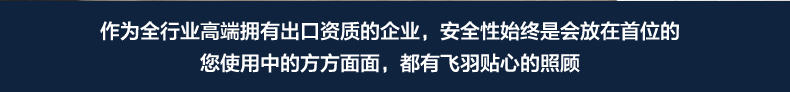 作为全行业高端拥有出口资质的企业，安全性始终是会放在首位的
您使用中的方方面面，都有飞羽贴心的照顾